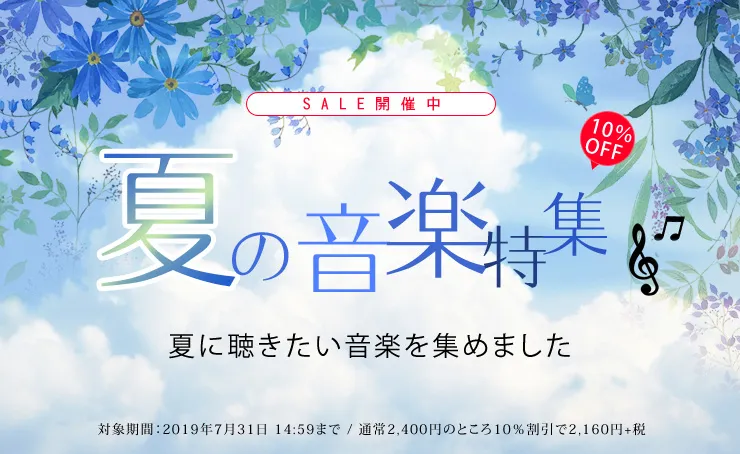 SALE開催中

10% OFF

夏の音楽特集

夏に聴きたい音楽を集めました

対象期間：2019年7月31日 14:59まで / 通常2,400円のところ10％割引で2,160円+税